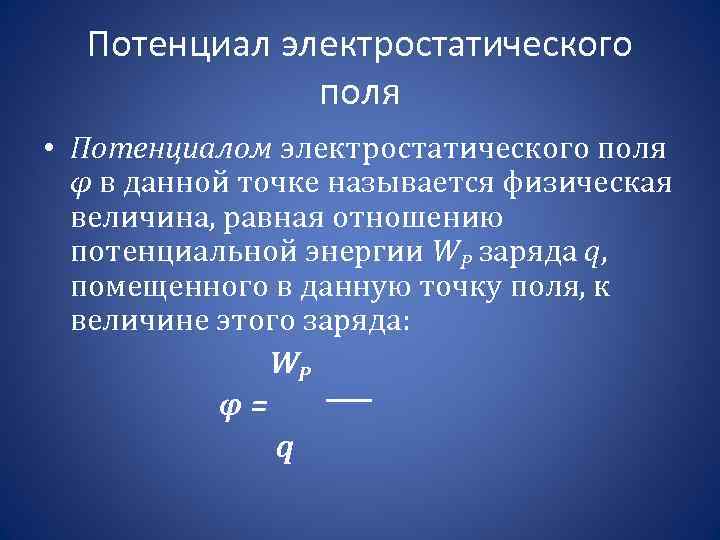 Потенциал электростатического поля

• Потенциалом электростатического поля $\varphi$ в данной точке называется физическая величина, равная отношению потенциальной энергии $W_P$ заряда $q$, помещенного в данную точку поля, к величине этого заряда:

$\varphi = \frac{W_P}{q}$